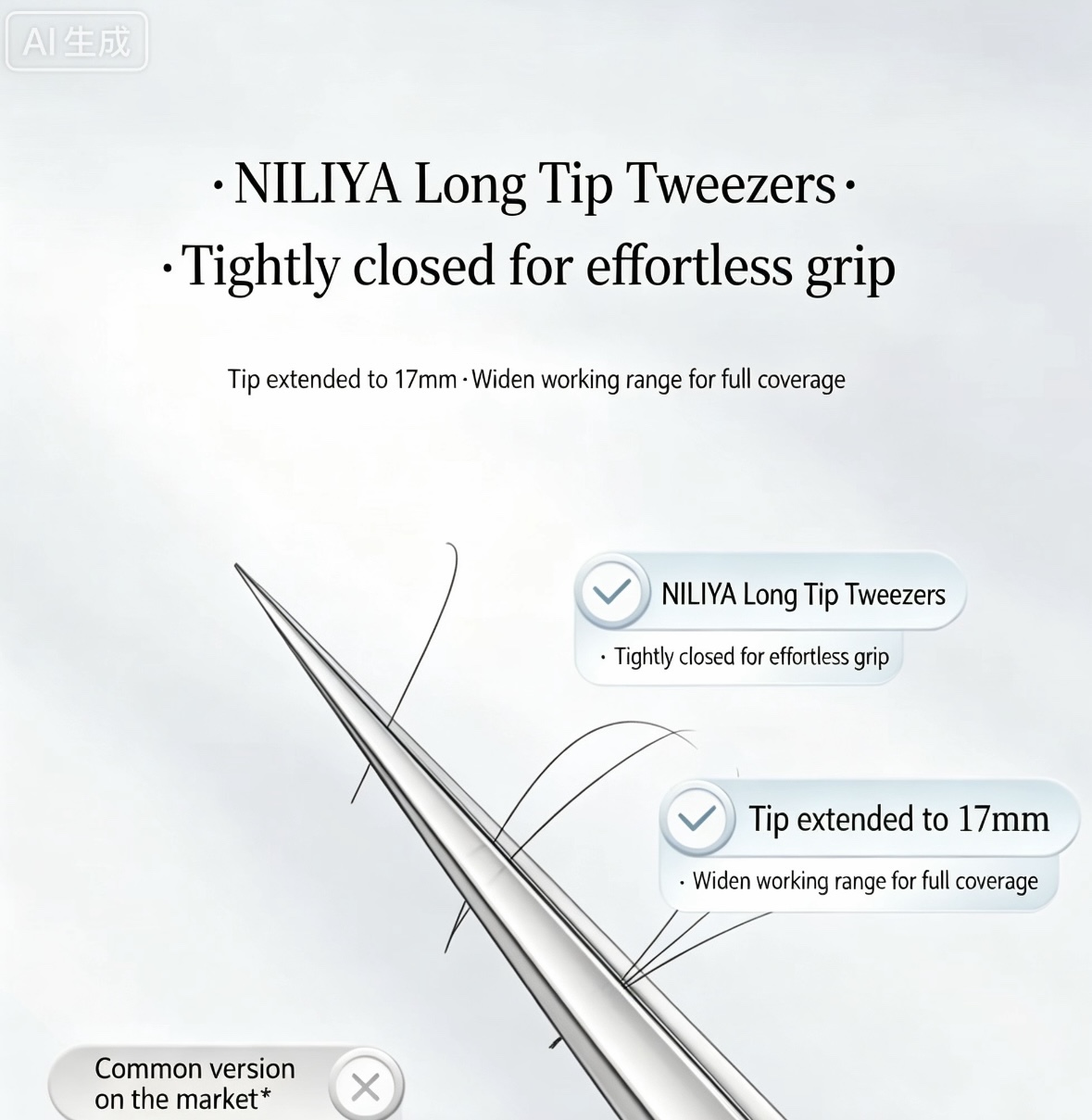 AI 生成

· NILIYA Long Tip Tweezers ·
· Tightly closed for effortless grip

Tip extended to 17mm · Widen working range for full coverage

NILIYA Long Tip Tweezers
· Tightly closed for effortless grip

Tip extended to 17mm
· Widen working range for full coverage

Common version on the market*